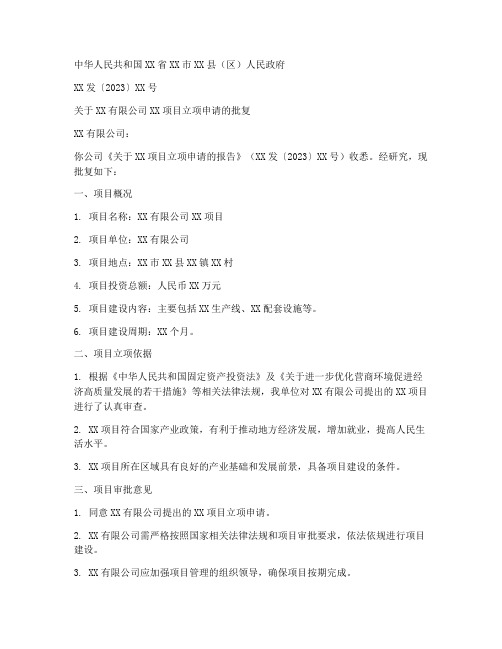 中华人民共和国XX省XX市XX县（区）人民政府

XX发〔2023〕XX号

关于XX有限公司XX项目立项申请的批复

XX有限公司：

你公司《关于XX项目立项申请的报告》（XX发〔2023〕XX号）收悉。经研究，现批复如下：

一、项目概况

1. 项目名称：XX有限公司XX项目

2. 项目单位：XX有限公司

3. 项目地点：XX市XX县XX镇XX村

4. 项目投资总额：人民币XX万元

5. 项目建设内容：主要包括XX生产线、XX配套设施等。

6. 项目建设周期：XX个月。

二、项目立项依据

1. 根据《中华人民共和国固定资产投资法》及《关于进一步优化营商环境促进经济高质量发展的若干措施》等相关法律法规，我单位对XX有限公司提出的XX项目进行了认真审查。

2. XX项目符合国家产业政策，有利于推动地方经济发展，增加就业，提高人民生活水平。

3. XX项目所在区域具有良好的产业基础和发展前景，具备项目建设的条件。

三、项目审批意见

1. 同意XX有限公司提出的XX项目立项申请。

2. XX有限公司需严格按照国家相关法律法规和项目审批要求，依法依规进行项目建设。

3. XX有限公司应加强项目管理的组织领导，确保项目按期完成。